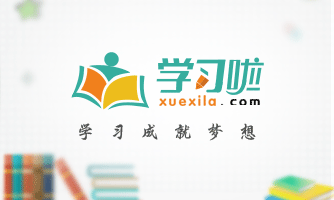 学习啦
xuexila.com
学习成就梦想